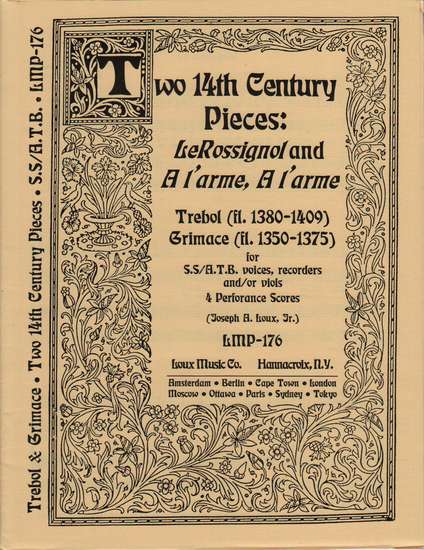 Trebol & Grimace • Two 14th Century Pieces • S.S/A.T.B. • LMP-176

Two 14th Century Pieces:
LeRossignol and
A l'arme, A l'arme

Trebol (fl. 1380-1409)
Grimace (fl. 1350-1375)
for
S.S/A.T.B. voices, recorders and/or viols
4 Perforance Scores
(Joseph A. Loux, Jr.)

LMP-176

Loux Music Co. Hannacroix, N.Y.

Amsterdam • Berlin • Cape Town • London
Moscow • Ottawa • Paris • Sydney • Tokyo